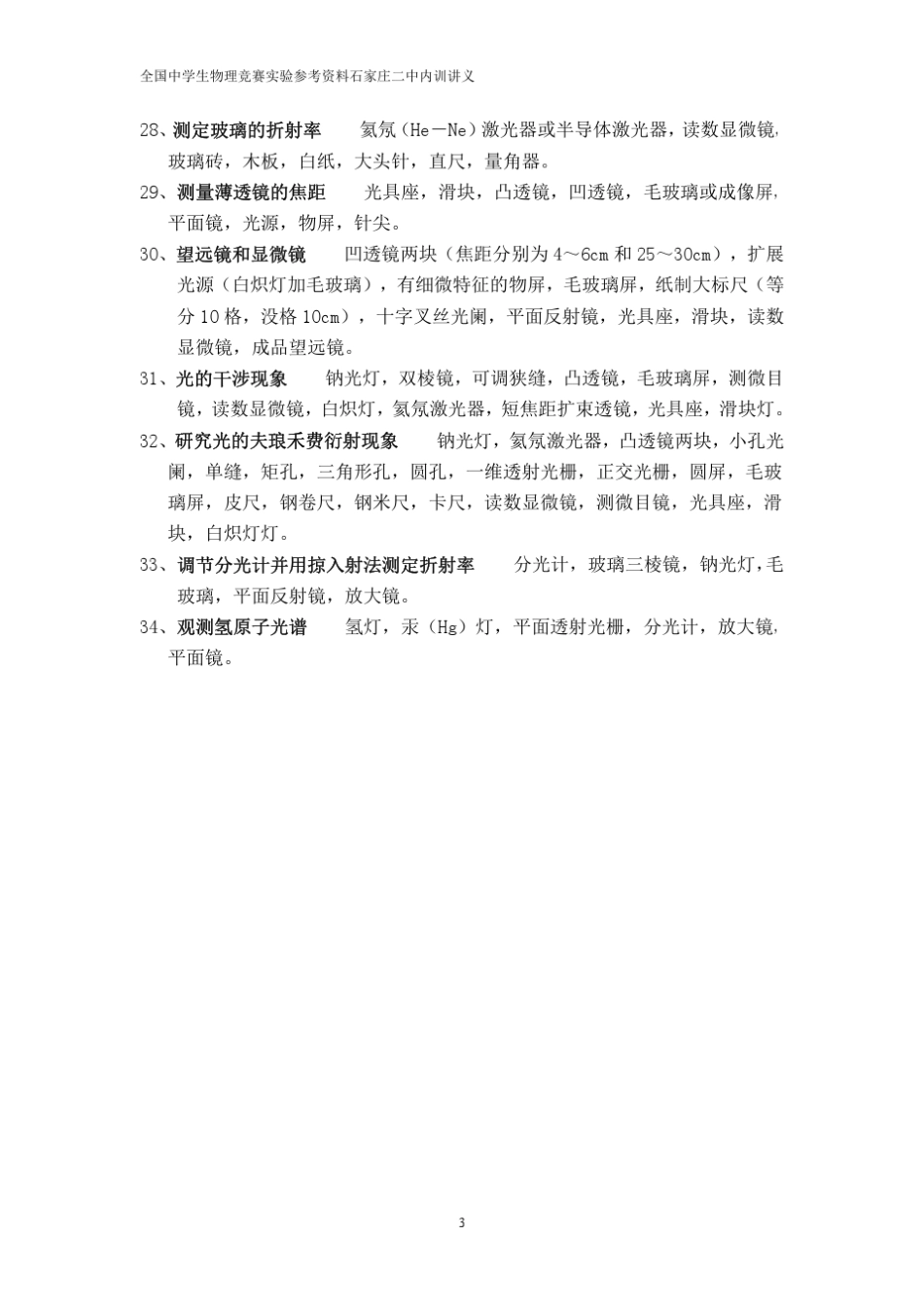 全国中学生物理竞赛实验参考资料石家庄二中内训讲义

28、测定玻璃的折射率　氦氖（He－Ne）激光器或半导体激光器，读数显微镜，玻璃砖，木板，白纸，大头针，直尺，量角器。

29、测量薄透镜的焦距　光具座，滑块，凸透镜，凹透镜，毛玻璃或成像屏，平面镜，光源，物屏，针尖。

30、望远镜和显微镜　凹透镜两块（焦距分别为4～6cm和25～30cm），扩展光源（白炽灯加毛玻璃），有细微特征的物屏，毛玻璃屏，纸制大标尺（等分10格，没格10cm），十字叉丝光阑，平面反射镜，光具座，滑块，读数显微镜，成品望远镜。

31、光的干涉现象　钠光灯，双棱镜，可调狭缝，凸透镜，毛玻璃屏，测微目镜，读数显微镜，白炽灯，氦氖激光器，短焦距扩束透镜，光具座，滑块灯。

32、研究光的夫琅禾费衍射现象　钠光灯，氦氖激光器，凸透镜两块，小孔光阑，单缝，矩孔，三角形孔，圆孔，一维透射光栅，正交光栅，圆屏，毛玻璃屏，皮尺，钢卷尺，钢米尺，卡尺，读数显微镜，测微目镜，光具座，滑块，白炽灯灯。

33、调节分光计并用掠入射法测定折射率　分光计，玻璃三棱镜，钠光灯，毛玻璃，平面反射镜，放大镜。

34、观测氢原子光谱　氢灯，汞（Hg）灯，平面透射光栅，分光计，放大镜，平面镜。

3